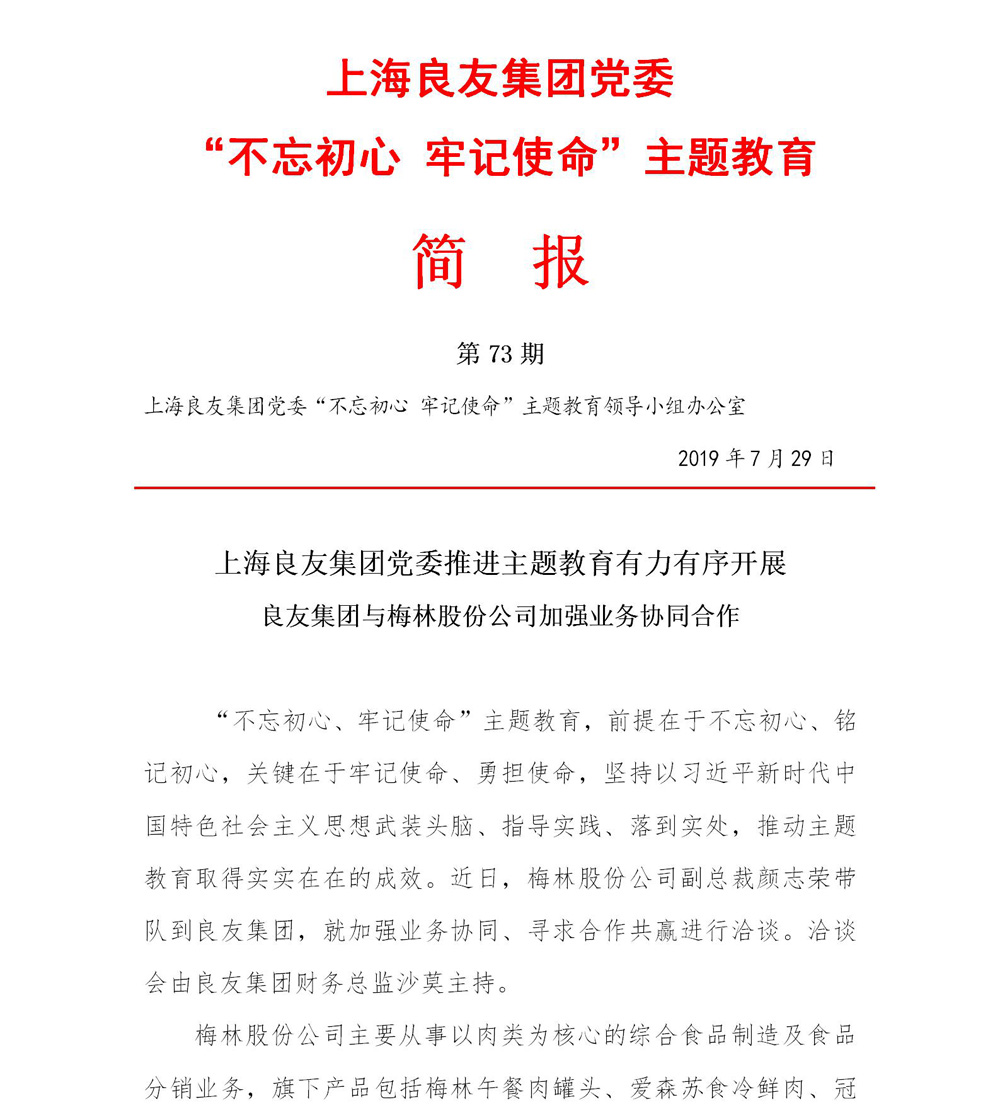 上海良友集团党委

“不忘初心 牢记使命”主题教育

简 报

第 73 期

上海良友集团党委“不忘初心 牢记使命”主题教育领导小组办公室

2019 年 7 月 29 日

上海良友集团党委推进主题教育有力有序开展

良友集团与梅林股份公司加强业务协同合作

“不忘初心、牢记使命”主题教育，前提在于不忘初心、铭记初心，关键在于牢记使命、勇担使命，坚持以习近平新时代中国特色社会主义思想武装头脑、指导实践、落到实处，推动主题教育取得实实在在的成效。近日，梅林股份公司副总裁颜志荣带队到良友集团，就加强业务协同、寻求合作共赢进行洽谈。洽谈会由良友集团财务总监沙莫主持。

梅林股份公司主要从事以肉类为核心的综合食品制造及食品分销业务，旗下产品包括梅林午餐肉罐头、爱森苏食冷鲜肉、冠